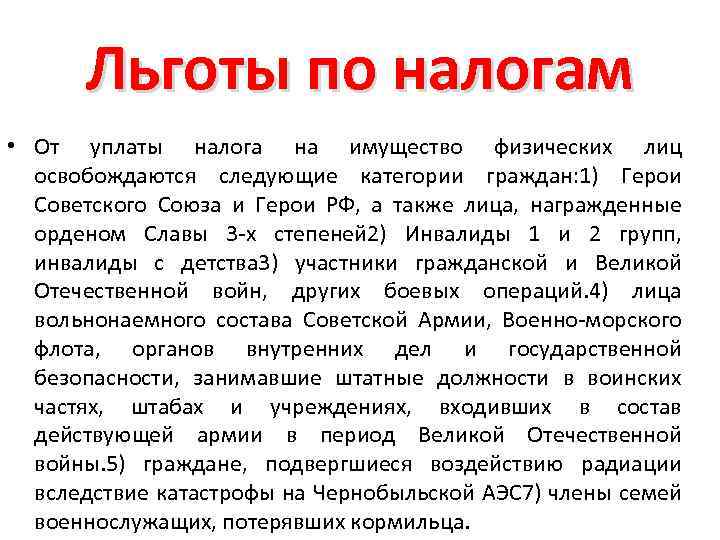 Льготы по налогам

• От уплаты налога на имущество физических лиц освобождаются следующие категории граждан:1) Герои Советского Союза и Герои РФ, а также лица, награжденные орденом Славы 3-х степеней2) Инвалиды 1 и 2 групп, инвалиды с детства3) участники гражданской и Великой Отечественной войн, других боевых операций.4) лица вольнонаемного состава Советской Армии, Военно-морского флота, органов внутренних дел и государственной безопасности, занимавшие штатные должности в воинских частях, штабах и учреждениях, входивших в состав действующей армии в период Великой Отечественной войны.5) граждане, подвергшиеся воздействию радиации вследствие катастрофы на Чернобыльской АЭС7) члены семей военнослужащих, потерявших кормильца.